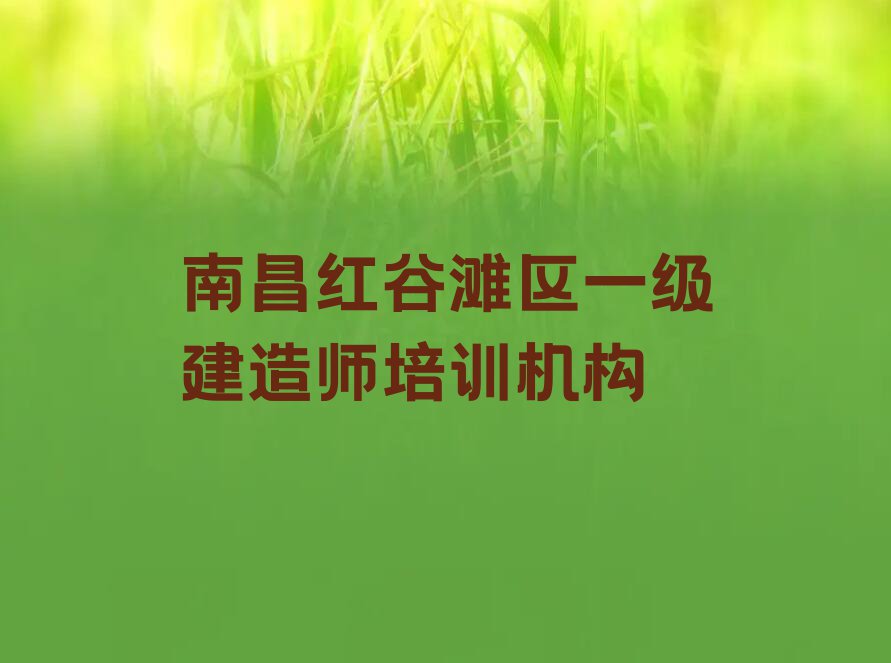 南昌红谷滩区一级建造师培训机构